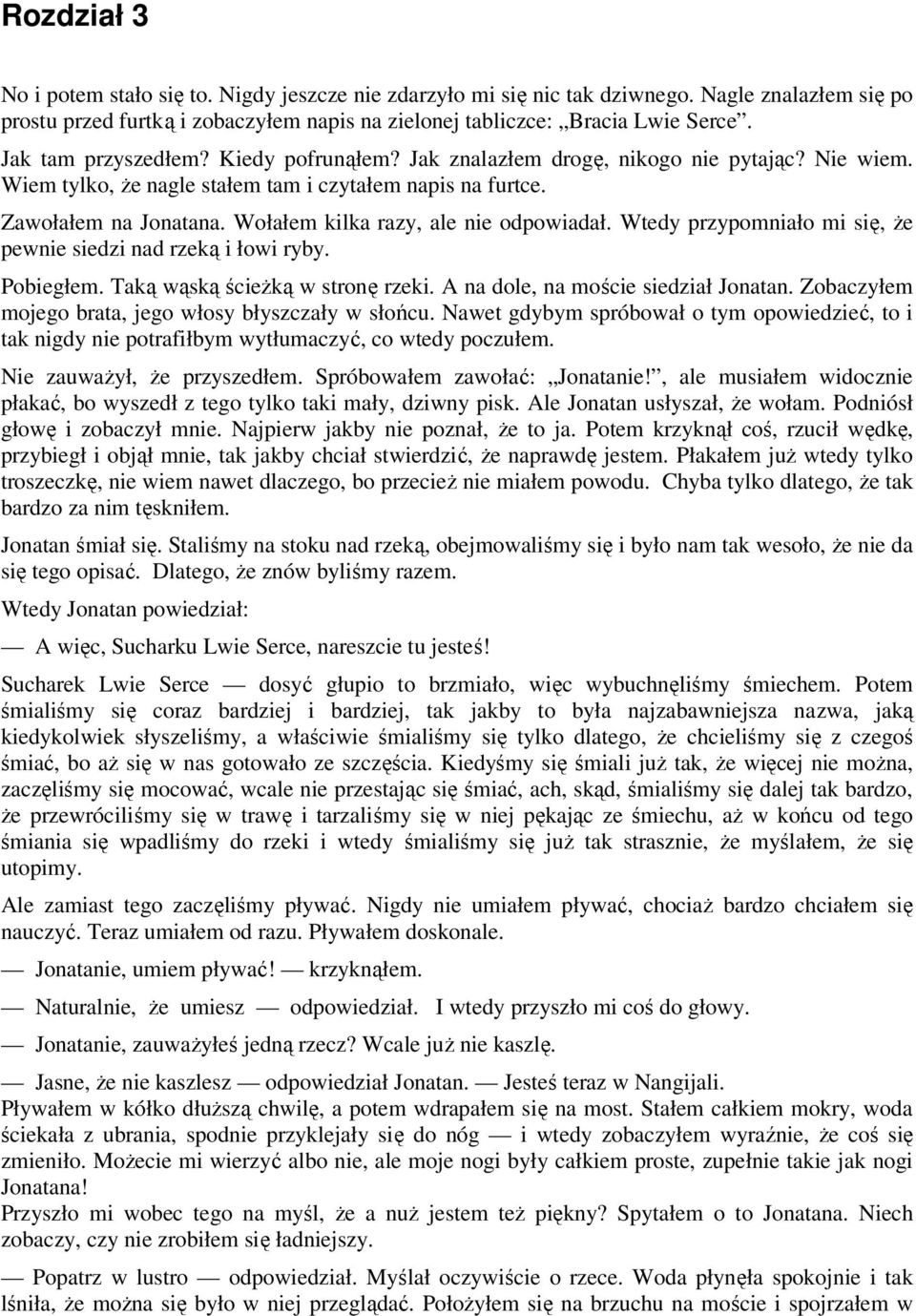 Rozdział 3

No i potem stało się to. Nigdy jeszcze nie zdarzyło mi się nic tak dziwnego. Nagle znalazłem się po prostu przed furtką i zobaczyłem napis na zielonej tabliczce: „Bracia Lwie Serce”.

Jak tam przyszedłem? Kiedy pofrunąłem? Jak znalazłem drogę, nikogo nie pytając? Nie wiem. Wiem tylko, że nagle stałem tam i czytałem napis na furtce.

Zawołałem na Jonatana. Wołałem kilka razy, ale nie odpowiadał. Wtedy przypomniało mi się, że pewnie siedzi nad rzeką i łowi ryby.

Pobiegłem. Taką wąską ścieżką w stronę rzeki. A na dole, na moście siedział Jonatan. Zobaczyłem mojego brata, jego włosy błyszczały w słońcu. Nawet gdybym spróbował o tym opowiedzieć, to i tak nigdy nie potrafiłbym wytłumaczyć, co wtedy poczułem.

Nie zauważył, że przyszedłem. Spróbowałem zawołać: „Jonatanie!”, ale musiałem widocznie płakać, bo wyszedł z tego tylko taki mały, dziwny pisk. Ale Jonatan usłyszał, że wołam. Podniósł głowę i zobaczył mnie. Najpierw jakby nie poznał, że to ja. Potem krzyknął coś, rzucił wędkę, przybiegł i objął mnie, tak jakby chciał stwierdzić, że naprawdę jestem. Płakałem już wtedy tylko troszeczkę, nie wiem nawet dlaczego, bo przecież nie miałem powodu. Chyba tylko dlatego, że tak bardzo za nim tęskniłem.

Jonatan śmiał się. Staliśmy na stoku nad rzeką, obejmowaliśmy się i było nam tak wesoło, że nie da się tego opisać. Dlatego, że znów byliśmy razem.

Wtedy Jonatan powiedział:

— A więc, Sucharku Lwie Serce, nareszcie tu jesteś!

Sucharek Lwie Serce — dosyć głupio to brzmiało, więc wybuchnęliśmy śmiechem. Potem śmialiśmy się coraz bardziej i bardziej, tak jakby to była najzabawniejsza nazwa, jaką kiedykolwiek słyszeliśmy, a właściwie śmialiśmy się tylko dlatego, że chcieliśmy się z czegoś śmiać, bo aż się w nas gotowało ze szczęścia. Kiedyśmy się śmiali już tak, że więcej nie można, zaczęliśmy się mocować, wcale nie przestając się śmiać, ach, skąd, śmialiśmy się dalej tak bardzo, że przewróciliśmy się w trawę i tarzaliśmy się w niej pękając ze śmiechu, aż w końcu od tego śmiania się wpadliśmy do rzeki i wtedy śmialiśmy się już tak strasznie, że myślałem, że się utopimy.

Ale zamiast tego zaczęliśmy pływać. Nigdy nie umiałem pływać, chociaż bardzo chciałem się nauczyć. Teraz umiałem od razu. Pływałem doskonale.

— Jonatanie, umiem pływać! — krzyknąłem.

— Naturalnie, że umiesz — odpowiedział. I wtedy przyszło mi coś do głowy.

— Jonatanie, zauważyłeś jedną rzecz? Wcale już nie kaszlę.

— Jasne, że nie kaszlesz — odpowiedział Jonatan. — Jesteś teraz w Nangijali.
Pływałem w kółko dłuższą chwilę, a potem wdrapałem się na most. Stałem całkiem mokry, woda ściekała z ubrania, spodnie przyklejały się do nóg — i wtedy zobaczyłem wyraźnie, że coś się zmieniło. Możecie mi wierzyć albo nie, ale moje nogi były całkiem proste, zupełnie takie jak nogi Jonatana!
Przyszło mi wobec tego na myśl, że a nuż jestem też piękny? Spytałem o to Jonatana. Niech zobaczy, czy nie zrobiłem się ładniejszy.

— Popatrz w lustro — odpowiedział. Myślał oczywiście o rzece. Woda płynęła spokojnie i tak lśniła, że można się było w niej przeglądać. Położyłem się na brzuchu na moście i spojrzałem w